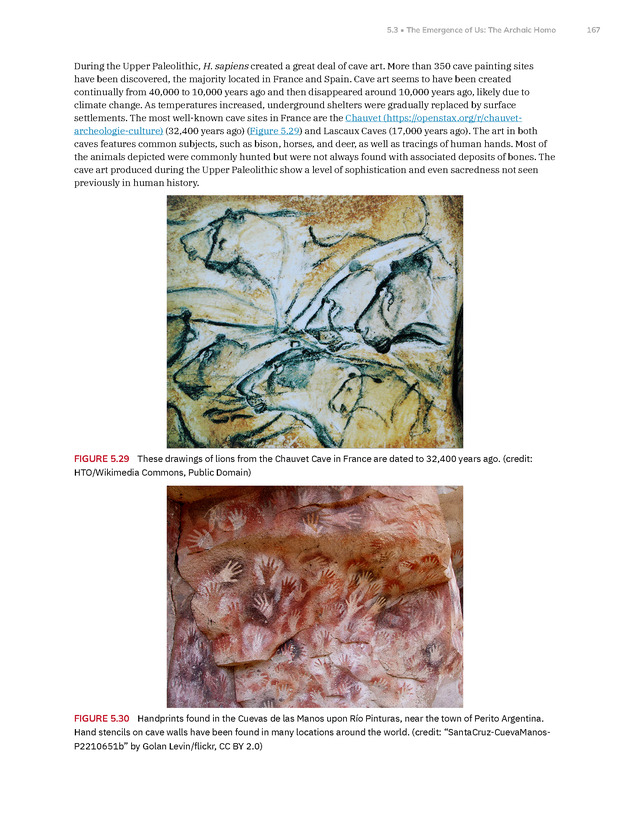 5.3 • The Emergence of Us: The Archaic Homo 167

During the Upper Paleolithic, H. sapiens created a great deal of cave art. More than 350 cave painting sites have been discovered, the majority located in France and Spain. Cave art seems to have been created continually from 40,000 to 10,000 years ago and then disappeared around 10,000 years ago, likely due to climate change. As temperatures increased, underground shelters were gradually replaced by surface settlements. The most well-known cave sites in France are the Chauvet (https://openstax.org/r/chauvet-archeologie-culture) (32,400 years ago) (Figure 5.29) and Lascaux Caves (17,000 years ago). The art in both caves features common subjects, such as bison, horses, and deer, as well as tracings of human hands. Most of the animals depicted were commonly hunted but were not always found with associated deposits of bones. The cave art produced during the Upper Paleolithic show a level of sophistication and even sacredness not seen previously in human history.

FIGURE 5.29 These drawings of lions from the Chauvet Cave in France are dated to 32,400 years ago. (credit: HTO/Wikimedia Commons, Public Domain)

FIGURE 5.30 Handprints found in the Cuevas de las Manos upon Río Pinturas, near the town of Perito Argentina. Hand stencils on cave walls have been found in many locations around the world. (credit: "SantaCruz-CuevaManos-P2210651b" by Golan Levin/flickr, CC BY 2.0)